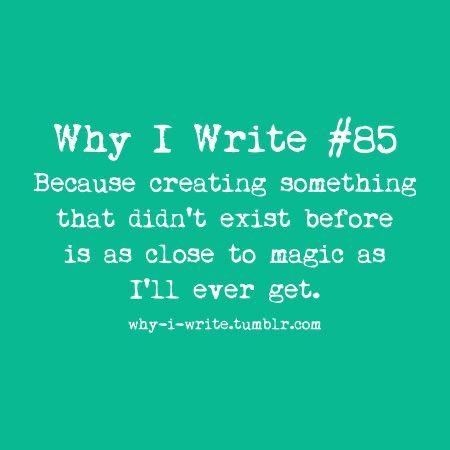 Why I Write #85

Because creating something that didn't exist before is as close to magic as I'll ever get.

why-i-write.tumblr.com